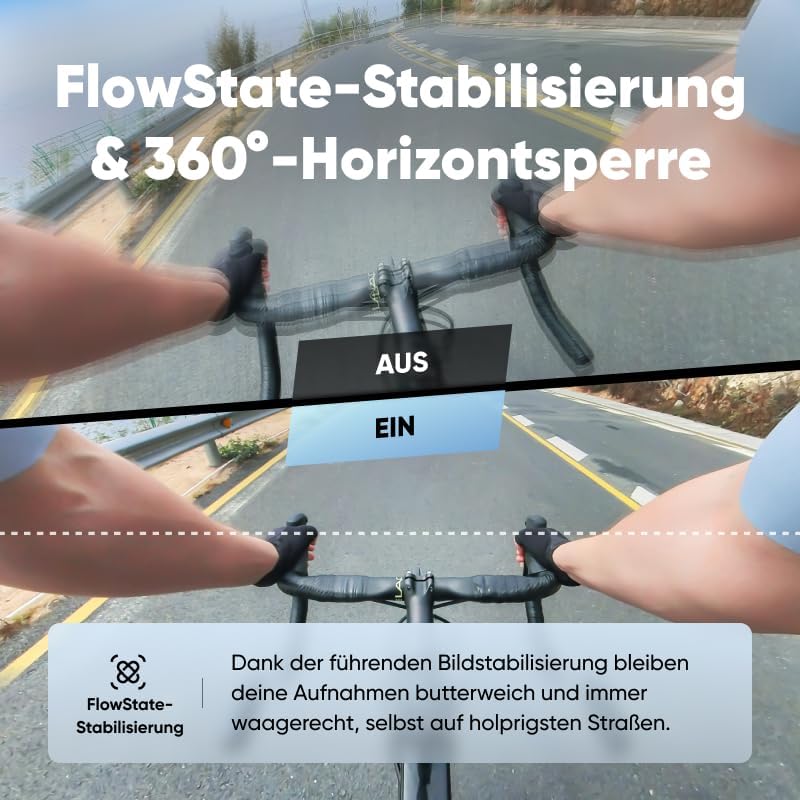 FlowState-Stabilisierung & 360°-Horizontsperre

AUS

EIN

FlowState-Stabilisierung

Dank der führenden Bildstabilisierung bleiben deine Aufnahmen butterweich und immer waagerecht, selbst auf holprigsten Straßen.